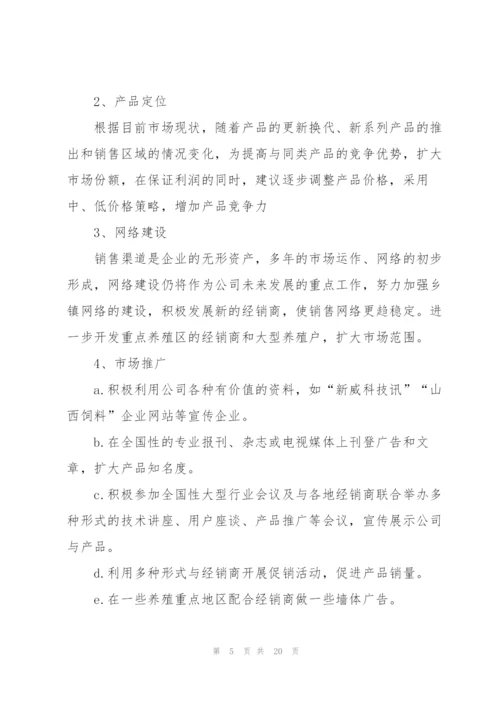 2、产品定位

根据目前市场现状，随着产品的更新换代、新系列产品的推出和销售区域的情况变化，为提高与同类产品的竞争优势，扩大市场份额，在保证利润的同时，建议逐步调整产品价格，采用中、低价格策略，增加产品竞争力

3、网络建设

销售渠道是企业的无形资产，多年的市场运作、网络的初步形成，网络建设仍将作为公司未来发展的重点工作，努力加强乡镇网络的建设，积极发展新的经销商，使销售网络更趋稳定。进一步开发重点养殖区的经销商和大型养殖户，扩大市场范围。

4、市场推广

a.积极利用公司各种有价值的资料，如“新威科技讯”“山西饲料”企业网站等宣传企业。

b.在全国性的专业报刊、杂志或电视媒体上刊登广告和文章，扩大产品知名度。

c.积极参加全国性大型行业会议及与各地经销商联合举办多种形式的技术讲座、用户座谈、产品推广等会议，宣传展示公司与产品。

d.利用多种形式与经销商开展促销活动，促进产品销量。

e.在一些养殖重点地区配合经销商做一些墙体广告。

第 5 页 共 20 页